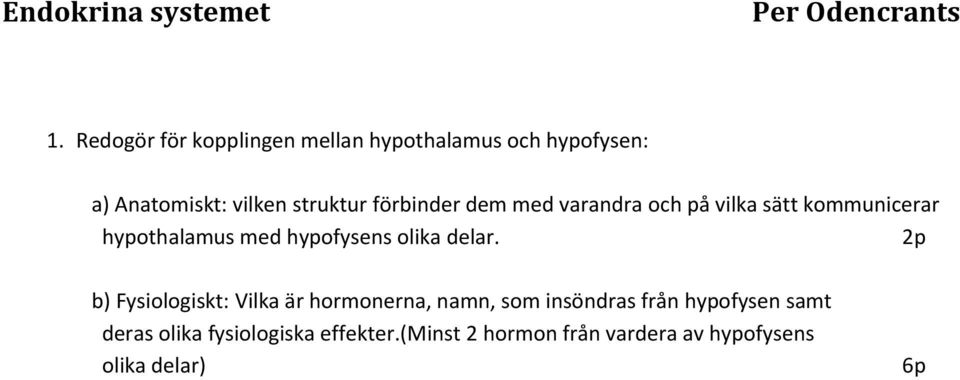 Endokrina systemet Per Odencrants

1. Redogör för kopplingen mellan hypothalamus och hypofysen:

a) Anatomiskt: vilken struktur förbinder dem med varandra och på vilka sätt kommunicerar hypothalamus med hypofysens olika delar. 2p

b) Fysiologiskt: Vilka är hormonerna, namn, som insöndras från hypofysen samt deras olika fysiologiska effekter.(Minst 2 hormon från vardera av hypofysens olika delar) 6p